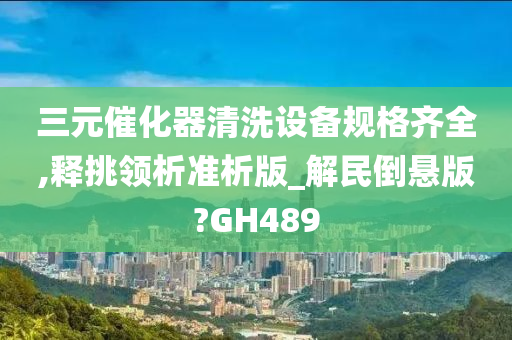 三元催化器清洗设备规格齐全,释挑领析准析版_解民倒悬版?GH489